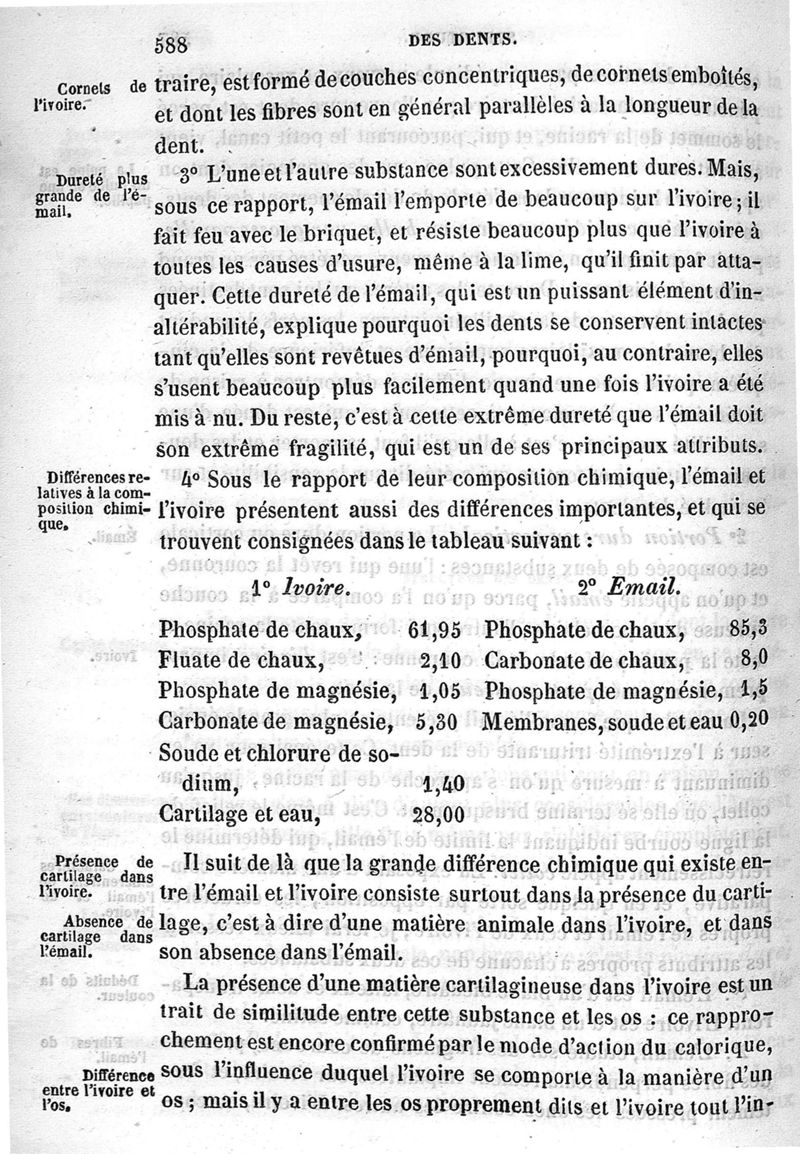 588 DES DENTS.

Cornets de l'ivoire.

traire, est formé de couches concentriques, de cornets emboîtés, et dont les fibres sont en général parallèles à la longueur de la dent.

Dureté plus grande de l'émail.

3° L'une et l'autre substance sont excessivement dures. Mais, sous ce rapport, l'émail l'emporte de beaucoup sur l'ivoire ; il fait feu avec le briquet, et résiste beaucoup plus que l'ivoire à toutes les causes d'usure, même à la lime, qu'il finit par attaquer. Cette dureté de l'émail, qui est un puissant élément d'inaltérabilité, explique pourquoi les dents se conservent intactes tant qu'elles sont revêtues d'émail, pourquoi, au contraire, elles s'usent beaucoup plus facilement quand une fois l'ivoire a été mis à nu. Du reste, c'est à cette extrême dureté que l'émail doit son extrême fragilité, qui est un de ses principaux attributs.

Différences relatives à la composition chimique.

4° Sous le rapport de leur composition chimique, l'émail et l'ivoire présentent aussi des différences importantes, et qui se trouvent consignées dans le tableau suivant :

| 1° Ivoire. | | 2° Email. | |
|---|---|---|---|
| Phosphate de chaux, | 61,95 | Phosphate de chaux, | 85,3 |
| Fluate de chaux, | 2,10 | Carbonate de chaux, | 8,0 |
| Phosphate de magnésie, | 1,05 | Phosphate de magnésie, | 1,5 |
| Carbonate de magnésie, | 5,30 | Membranes, soude et eau | 0,20 |
| Soude et chlorure de sodium, | 1,40 | | |
| Cartilage et eau, | 28,00 | | |

Présence de cartilage dans l'ivoire.

Absence de cartilage dans l'émail.

Il suit de là que la grande différence chimique qui existe entre l'émail et l'ivoire consiste surtout dans la présence du cartilage, c'est à dire d'une matière animale dans l'ivoire, et dans son absence dans l'émail.

Différence entre l'ivoire et l'os.

La présence d'une matière cartilagineuse dans l'ivoire est un trait de similitude entre cette substance et les os : ce rapprochement est encore confirmé par le mode d'action du calorique, sous l'influence duquel l'ivoire se comporte à la manière d'un os ; mais il y a entre les os proprement dits et l'ivoire tout l'in-